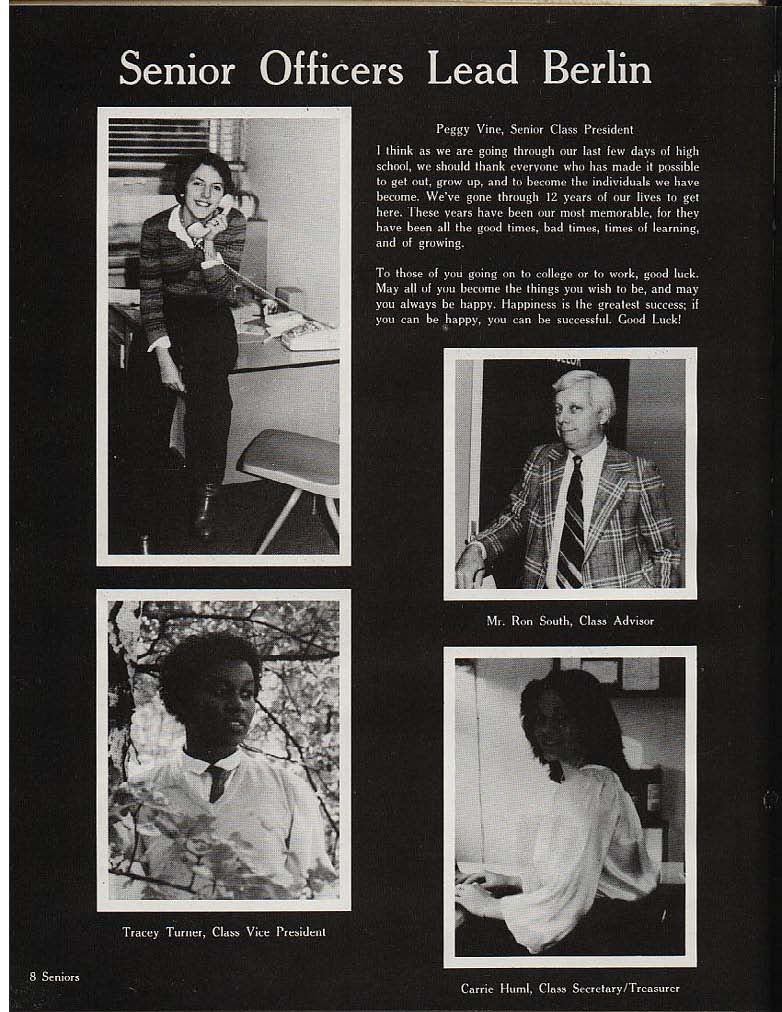 Senior Officers Lead Berlin

Peggy Vine, Senior Class President

I think as we are going through our last few days of high school, we should thank everyone who has made it possible to get out, grow up, and to become the individuals we have become. We've gone through 12 years of our lives to get here. These years have been our most memorable, for they have been all the good times, bad times, times of learning, and of growing.

To those of you going on to college or to work, good luck. May all of you become the things you wish to be, and may you always be happy. Happiness is the greatest success; if you can be happy, you can be successful. Good Luck!

Mr. Ron South, Class Advisor

Tracey Turner, Class Vice President

Carrie Huml, Class Secretary/Treasurer

8 Seniors